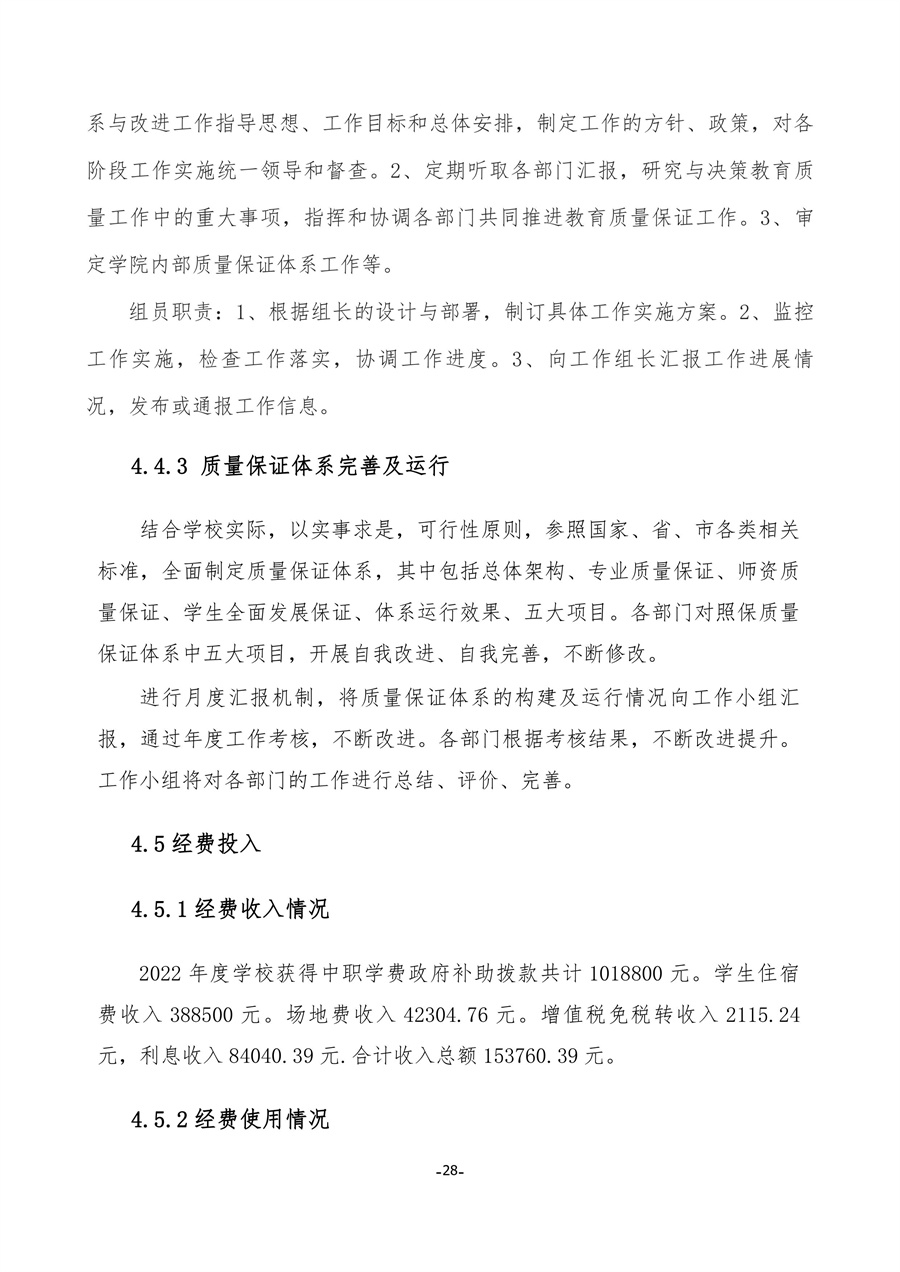 系与改进工作指导思想、工作目标和总体安排，制定工作的方针、政策，对各阶段工作实施统一领导和督查。2、定期听取各部门汇报，研究与决策教育质量工作中的重大事项，指挥和协调各部门共同推进教育质量保证工作。3、审定学院内部质量保证体系工作等。

组员职责：1、根据组长的设计与部署，制订具体工作实施方案。2、监控工作实施，检查工作落实，协调工作进度。3、向工作组长汇报工作进展情况，发布或通报工作信息。

4.4.3 质量保证体系完善及运行

结合学校实际，以实事求是，可行性原则，参照国家、省、市各类相关标准，全面制定质量保证体系，其中包括总体架构、专业质量保证、师资质量保证、学生全面发展保证、体系运行效果、五大项目。各部门对照保质量保证体系中五大项目，开展自我改进、自我完善，不断修改。

进行月度汇报机制，将质量保证体系的构建及运行情况向工作小组汇报，通过年度工作考核，不断改进。各部门根据考核结果，不断改进提升。工作小组将对各部门的工作进行总结、评价、完善。

4.5 经费投入

4.5.1 经费收入情况

2022 年度学校获得中职学费政府补助拨款共计 1018800 元。学生住宿费收入 388500 元。场地费收入 42304.76 元。增值税免税转收入 2115.24 元，利息收入 84040.39 元.合计收入总额 153760.39 元。

4.5.2 经费使用情况

-28-